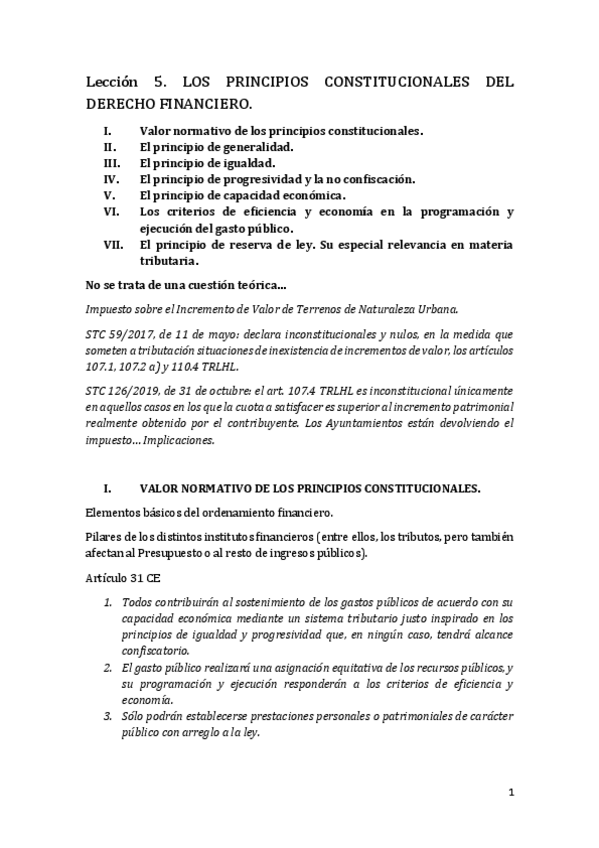 Lección 5. LOS PRINCIPIOS CONSTITUCIONALES DEL DERECHO FINANCIERO.

I. Valor normativo de los principios constitucionales.
II. El principio de generalidad.
III. El principio de igualdad.
IV. El principio de progresividad y la no confiscación.
V. El principio de capacidad económica.
VI. Los criterios de eficiencia y economía en la programación y ejecución del gasto público.
VII. El principio de reserva de ley. Su especial relevancia en materia tributaria.

No se trata de una cuestión teórica...

Impuesto sobre el Incremento de Valor de Terrenos de Naturaleza Urbana.

STC 59/2017, de 11 de mayo: declara inconstitucionales y nulos, en la medida que someten a tributación situaciones de inexistencia de incrementos de valor, los artículos 107.1, 107.2 a) y 110.4 TRLHL.

STC 126/2019, de 31 de octubre: el art. 107.4 TRLHL es inconstitucional únicamente en aquellos casos en los que la cuota a satisfacer es superior al incremento patrimonial realmente obtenido por el contribuyente. Los Ayuntamientos están devolviendo el impuesto... Implicaciones.

I. VALOR NORMATIVO DE LOS PRINCIPIOS CONSTITUCIONALES.

Elementos básicos del ordenamiento financiero.

Pilares de los distintos institutos financieros (entre ellos, los tributos, pero también afectan al Presupuesto o al resto de ingresos públicos).

Artículo 31 CE

1. Todos contribuirán al sostenimiento de los gastos públicos de acuerdo con su capacidad económica mediante un sistema tributario justo inspirado en los principios de igualdad y progresividad que, en ningún caso, tendrá alcance confiscatorio.
2. El gasto público realizará una asignación equitativa de los recursos públicos, y su programación y ejecución responderán a los criterios de eficiencia y economía.
3. Sólo podrán establecerse prestaciones personales o patrimoniales de carácter público con arreglo a la ley.

1